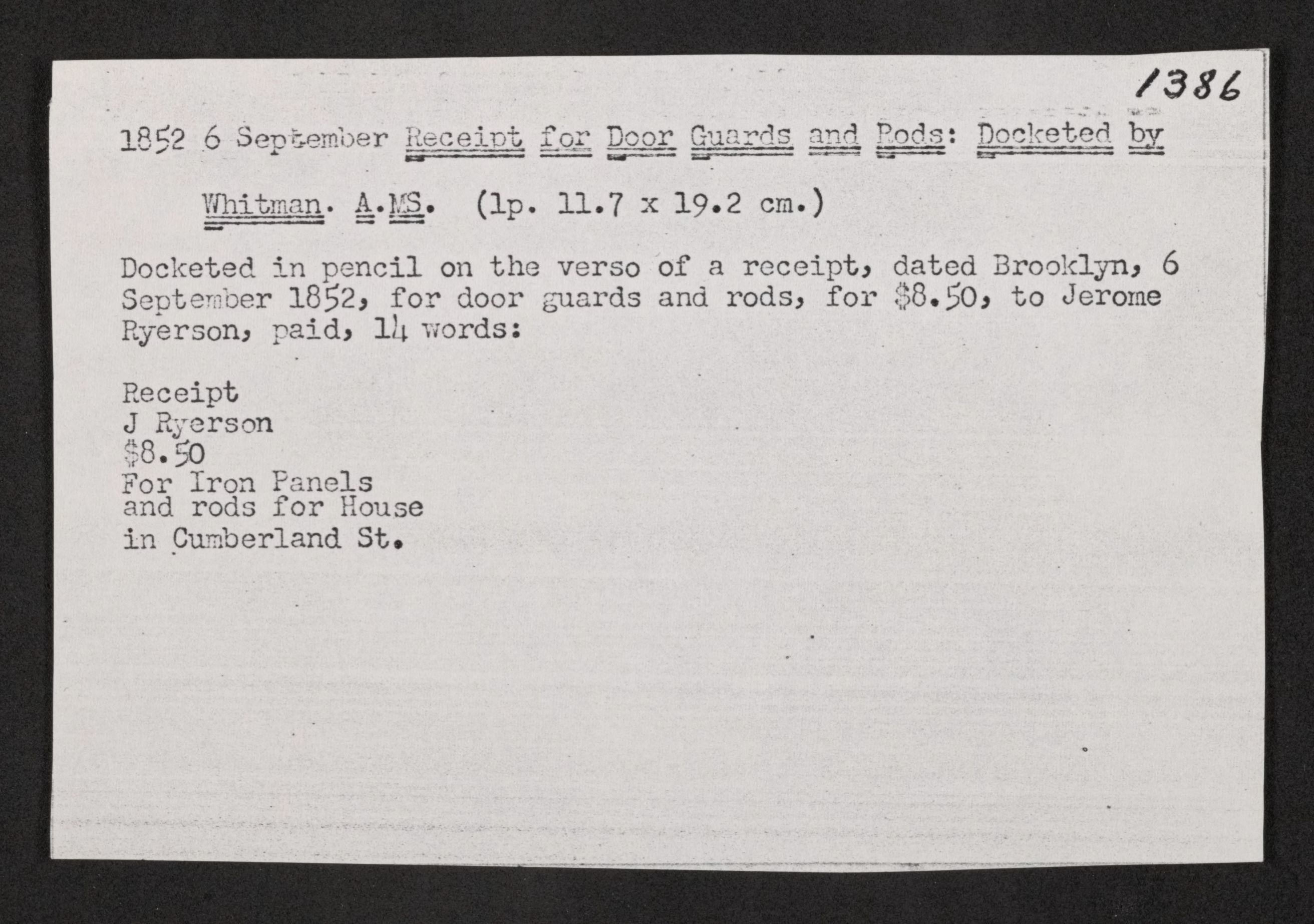 1386

1852 6 September Receipt for Door Guards and Rods: Docketed by Whitman. A.MS. (1p. 11.7 x 19.2 cm.)

Docketed in pencil on the verso of a receipt, dated Brooklyn, 6 September 1852, for door guards and rods, for \$8.50, to Jerome Ryerson, paid, 14 words:

Receipt
J Ryerson
\$8.50
For Iron Panels
and rods for House
in Cumberland St.